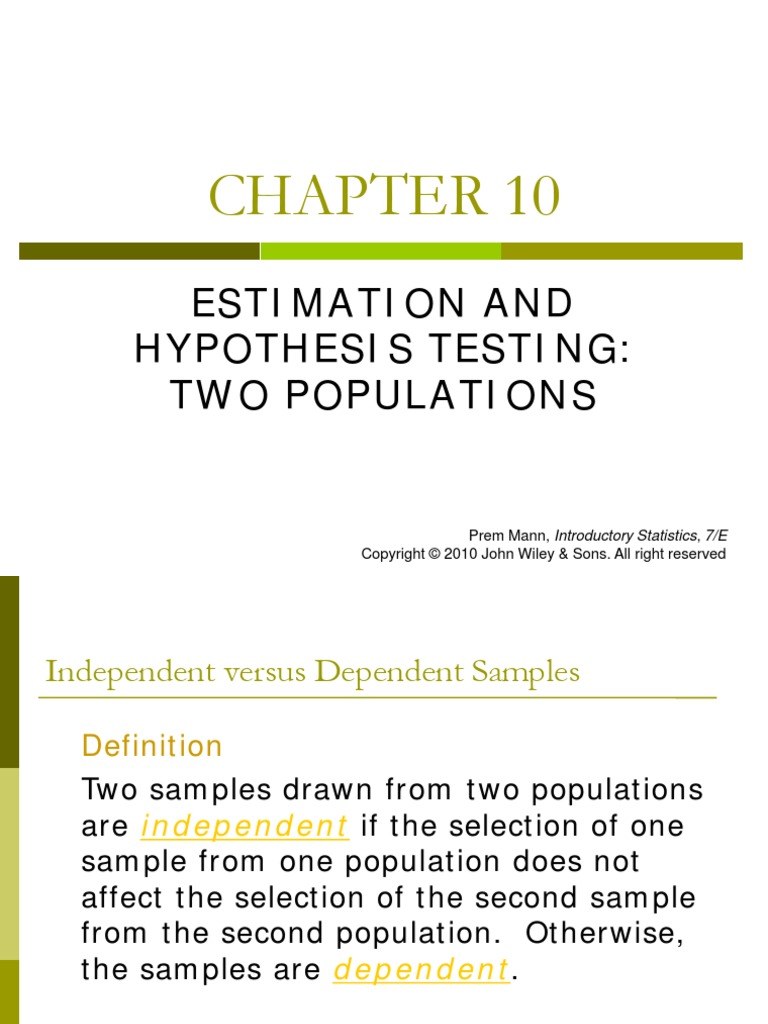 CHAPTER 10

ESTIMATION AND HYPOTHESIS TESTING: TWO POPULATIONS

Prem Mann, Introductory Statistics, 7/E
Copyright © 2010 John Wiley & Sons. All right reserved

Independent versus Dependent Samples

Definition

Two samples drawn from two populations are independent if the selection of one sample from one population does not affect the selection of the second sample from the second population. Otherwise, the samples are dependent.